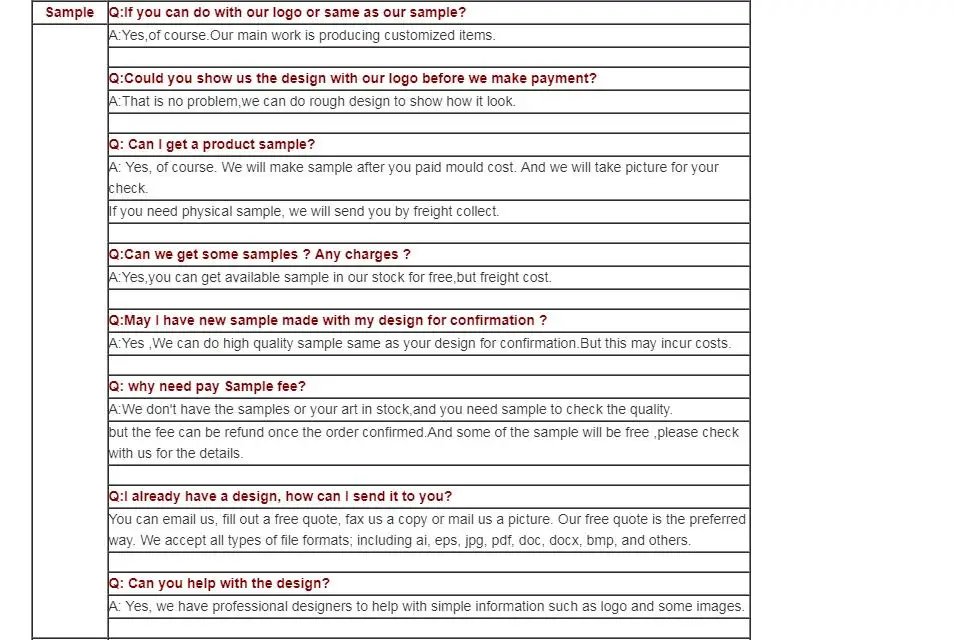 | Sample | Q:If you can do with our logo or same as our sample? |
|---|---|
| | A:Yes,of course.Our main work is producing customized items. |
| | |
| | Q:Could you show us the design with our logo before we make payment? |
| | A:That is no problem,we can do rough design to show how it look. |
| | |
| | Q: Can I get a product sample? |
| | A: Yes, of course. We will make sample after you paid mould cost. And we will take picture for your check. |
| | If you need physical sample, we will send you by freight collect. |
| | |
| | Q:Can we get some samples ? Any charges ? |
| | A:Yes,you can get available sample in our stock for free,but freight cost. |
| | |
| | Q:May I have new sample made with my design for confirmation ? |
| | A:Yes ,We can do high quality sample same as your design for confirmation.But this may incur costs. |
| | |
| | Q: why need pay Sample fee? |
| | A:We don't have the samples or your art in stock,and you need sample to check the quality. |
| | but the fee can be refund once the order confirmed.And some of the sample will be free ,please check with us for the details. |
| | |
| | Q:I already have a design, how can I send it to you? |
| | You can email us, fill out a free quote, fax us a copy or mail us a picture. Our free quote is the preferred way. We accept all types of file formats; including ai, eps, jpg, pdf, doc, docx, bmp, and others. |
| | |
| | Q: Can you help with the design? |
| | A: Yes, we have professional designers to help with simple information such as logo and some images. |